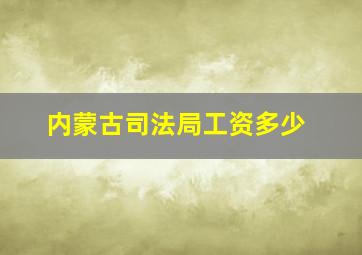 内蒙古司法局工资多少